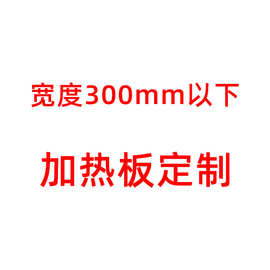 宽度300mm以下

加热板定制